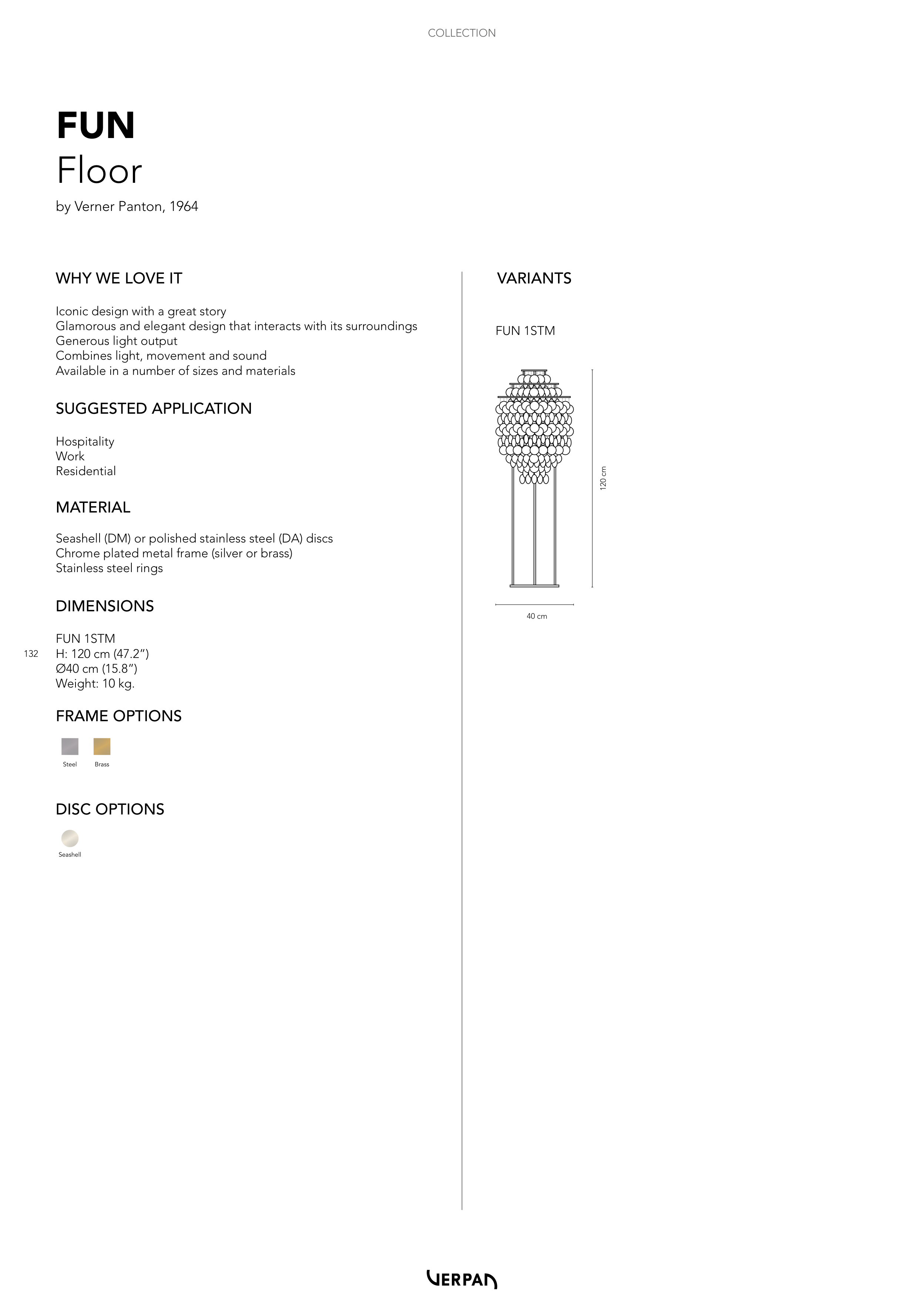 COLLECTION

FUN
Floor

by Verner Panton, 1964

WHY WE LOVE IT

Iconic design with a great story
Glamorous and elegant design that interacts with its surroundings
Generous light output
Combines light, movement and sound
Available in a number of sizes and materials

SUGGESTED APPLICATION

Hospitality
Work
Residential

MATERIAL

Seashell (DM) or polished stainless steel (DA) discs
Chrome plated metal frame (silver or brass)
Stainless steel rings

DIMENSIONS

FUN 1STM
H: 120 cm (47.2”)
Ø40 cm (15.8”)
Weight: 10 kg.

132

FRAME OPTIONS

Steel
Brass

DISC OPTIONS

Seashell

VARIANTS

FUN 1STM

120 cm

40 cm

VERPAN